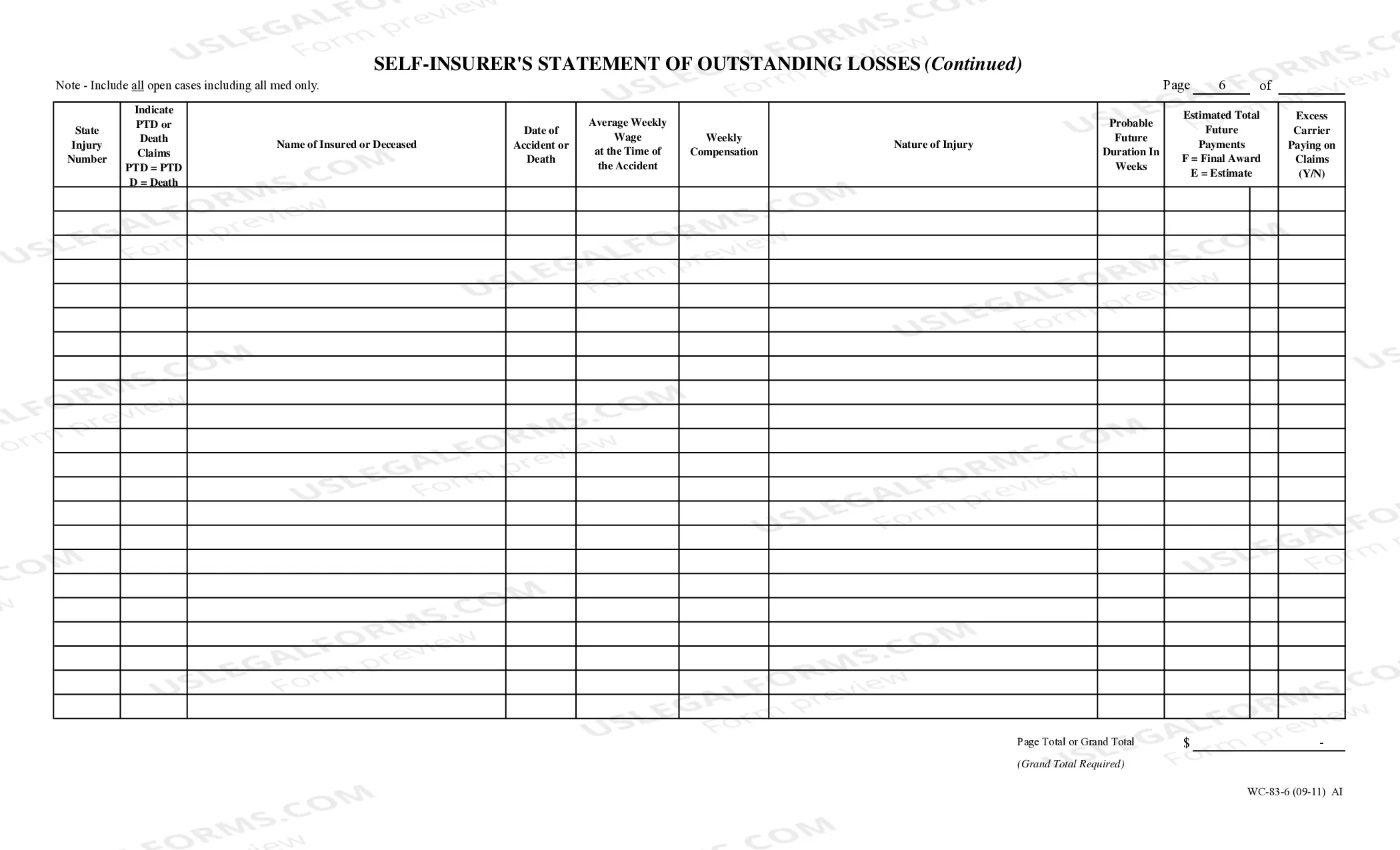 SELF-INSURER'S STATEMENT OF OUTSTANDING LOSSES (Continued)

Note - Include all open cases including all med only.

Page 6 of ____

| State Injury Number | Indicate PTD or Death Claims PTD = PTD D = Death | Name of Insured or Deceased | Date of Accident or Death | Average Weekly Wage at the Time of the Accident | Weekly Compensation | Nature of Injury | Probable Future Duration In Weeks | Estimated Total Future Payments F = Final Award E = Estimate | | Excess Carrier Paying on Claims (Y/N) |
|---|---|---|---|---|---|---|---|---|---|---|
| | | | | | | | | | | |
| | | | | | | | | | | |
| | | | | | | | | | | |
| | | | | | | | | | | |
| | | | | | | | | | | |
| | | | | | | | | | | |
| | | | | | | | | | | |
| | | | | | | | | | | |
| | | | | | | | | | | |
| | | | | | | | | | | |
| | | | | | | | | | | |
| | | | | | | | | | | |
| | | | | | | | | | | |
| | | | | | | | | | | |
| | | | | | | | | | | |
| | | | | | | | | | | |
| | | | | | | | | | | |
| | | | | | | | | | | |
| | | | | | | | | | | |
| | | | | | | | | | | |
| | | | | | | | | | | |
| | | | | | | | | | | |

Page Total or Grand Total $ -

(Grand Total Required)

WC-83-6 (09-11) AI

USLEGALFORMS.COM Form preview